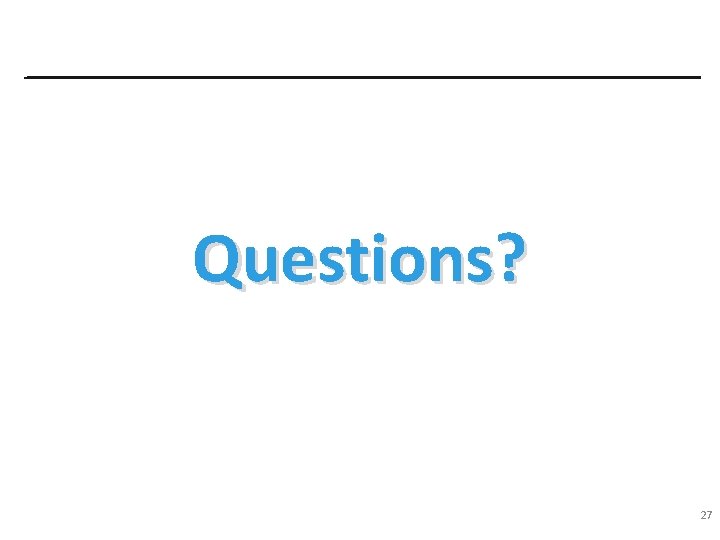 Questions?

27